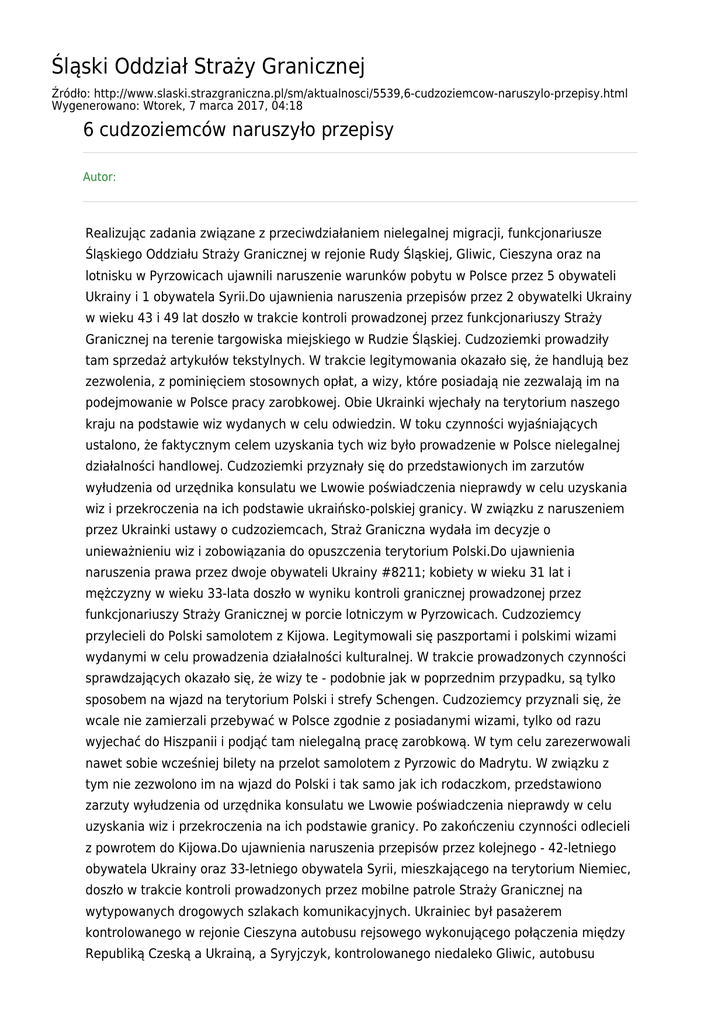 Śląski Oddział Straży Granicznej

Źródło: http://www.slaski.strazgraniczna.pl/sm/aktualnosci/5539,6-cudzoziemcow-naruszylo-przepisy.html
Wygenerowano: Wtorek, 7 marca 2017, 04:18

6 cudzoziemców naruszyło przepisy

Autor:

Realizując zadania związane z przeciwdziałaniem nielegalnej migracji, funkcjonariusze Śląskiego Oddziału Straży Granicznej w rejonie Rudy Śląskiej, Gliwic, Cieszyna oraz na lotnisku w Pyrzowicach ujawnili naruszenie warunków pobytu w Polsce przez 5 obywateli Ukrainy i 1 obywatela Syrii.Do ujawnienia naruszenia przepisów przez 2 obywatelki Ukrainy w wieku 43 i 49 lat doszło w trakcie kontroli prowadzonej przez funkcjonariuszy Straży Granicznej na terenie targowiska miejskiego w Rudzie Śląskiej. Cudzoziemki prowadziły tam sprzedaż artykułów tekstylnych. W trakcie legitymowania okazało się, że handlują bez zezwolenia, z pominięciem stosownych opłat, a wizy, które posiadają nie zezwalają im na podejmowanie w Polsce pracy zarobkowej. Obie Ukrainki wjechały na terytorium naszego kraju na podstawie wiz wydanych w celu odwiedzin. W toku czynności wyjaśniających ustalono, że faktycznym celem uzyskania tych wiz było prowadzenie w Polsce nielegalnej działalności handlowej. Cudzoziemki przyznały się do przedstawionych im zarzutów wyłudzenia od urzędnika konsulatu we Lwowie poświadczenia nieprawdy w celu uzyskania wiz i przekroczenia na ich podstawie ukraińsko-polskiej granicy. W związku z naruszeniem przez Ukrainki ustawy o cudzoziemcach, Straż Graniczna wydała im decyzje o unieważnieniu wiz i zobowiązania do opuszczenia terytorium Polski.Do ujawnienia naruszenia prawa przez dwoje obywateli Ukrainy #8211; kobiety w wieku 31 lat i mężczyzny w wieku 33-lata doszło w wyniku kontroli granicznej prowadzonej przez funkcjonariuszy Straży Granicznej w porcie lotniczym w Pyrzowicach. Cudzoziemcy przylecieli do Polski samolotem z Kijowa. Legitymowali się paszportami i polskimi wizami wydanymi w celu prowadzenia działalności kulturalnej. W trakcie prowadzonych czynności sprawdzających okazało się, że wizy te - podobnie jak w poprzednim przypadku, są tylko sposobem na wjazd na terytorium Polski i strefy Schengen. Cudzoziemcy przyznali się, że wcale nie zamierzali przebywać w Polsce zgodnie z posiadanymi wizami, tylko od razu wyjechać do Hiszpanii i podjąć tam nielegalną pracę zarobkową. W tym celu zarezerwowali nawet sobie wcześniej bilety na przelot samolotem z Pyrzowic do Madrytu. W związku z tym nie zezwolono im na wjazd do Polski i tak samo jak ich rodaczkom, przedstawiono zarzuty wyłudzenia od urzędnika konsulatu we Lwowie poświadczenia nieprawdy w celu uzyskania wiz i przekroczenia na ich podstawie granicy. Po zakończeniu czynności odlecieli z powrotem do Kijowa.Do ujawnienia naruszenia przepisów przez kolejnego - 42-letniego obywatela Ukrainy oraz 33-letniego obywatela Syrii, mieszkającego na terytorium Niemiec, doszło w trakcie kontroli prowadzonych przez mobilne patrole Straży Granicznej na wytypowanych drogowych szlakach komunikacyjnych. Ukrainiec był pasażerem kontrolowanego w rejonie Cieszyna autobusu rejsowego wykonującego połączenia między Republiką Czeską a Ukrainą, a Syryjczyk, kontrolowanego niedaleko Gliwic, autobusu